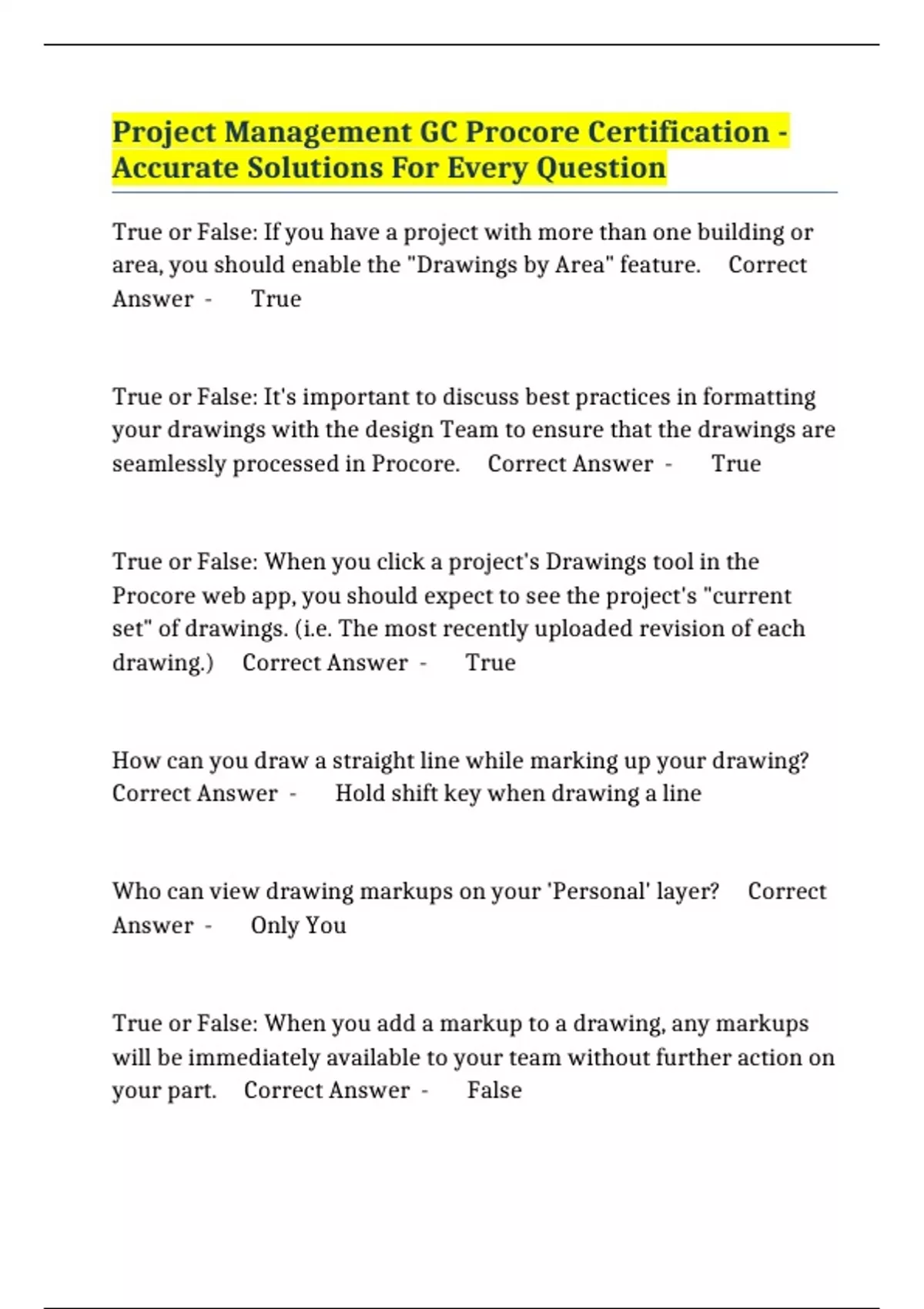 Project Management GC Procore Certification - Accurate Solutions For Every Question

True or False: If you have a project with more than one building or area, you should enable the "Drawings by Area" feature. Correct Answer - True

True or False: It's important to discuss best practices in formatting your drawings with the design Team to ensure that the drawings are seamlessly processed in Procore. Correct Answer - True

True or False: When you click a project's Drawings tool in the Procore web app, you should expect to see the project's "current set" of drawings. (i.e. The most recently uploaded revision of each drawing.) Correct Answer - True

How can you draw a straight line while marking up your drawing? Correct Answer - Hold shift key when drawing a line

Who can view drawing markups on your 'Personal' layer? Correct Answer - Only You

True or False: When you add a markup to a drawing, any markups will be immediately available to your team without further action on your part. Correct Answer - False